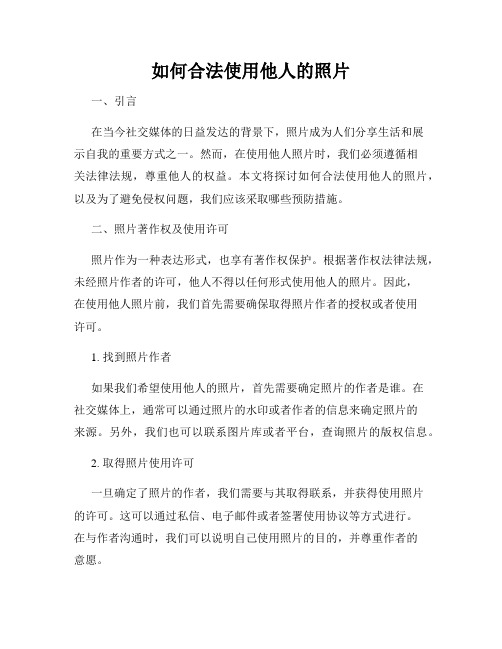 如何合法使用他人的照片

一、引言

在当今社交媒体的日益发达的背景下，照片成为人们分享生活和展示自我的重要方式之一。然而，在使用他人照片时，我们必须遵循相关法律法规，尊重他人的权益。本文将探讨如何合法使用他人的照片，以及为了避免侵权问题，我们应该采取哪些预防措施。

二、照片著作权及使用许可

照片作为一种表达形式，也享有著作权保护。根据著作权法律法规，未经照片作者的许可，他人不得以任何形式使用他人的照片。因此，在使用他人照片前，我们首先需要确保取得照片作者的授权或者使用许可。

1. 找到照片作者

如果我们希望使用他人的照片，首先需要确定照片的作者是谁。在社交媒体上，通常可以通过照片的水印或者作者的信息来确定照片的来源。另外，我们也可以联系图片库或者平台，查询照片的版权信息。

2. 取得照片使用许可

一旦确定了照片的作者，我们需要与其取得联系，并获得使用照片的许可。这可以通过私信、电子邮件或者签署使用协议等方式进行。在与作者沟通时，我们可以说明自己使用照片的目的，并尊重作者的意愿。